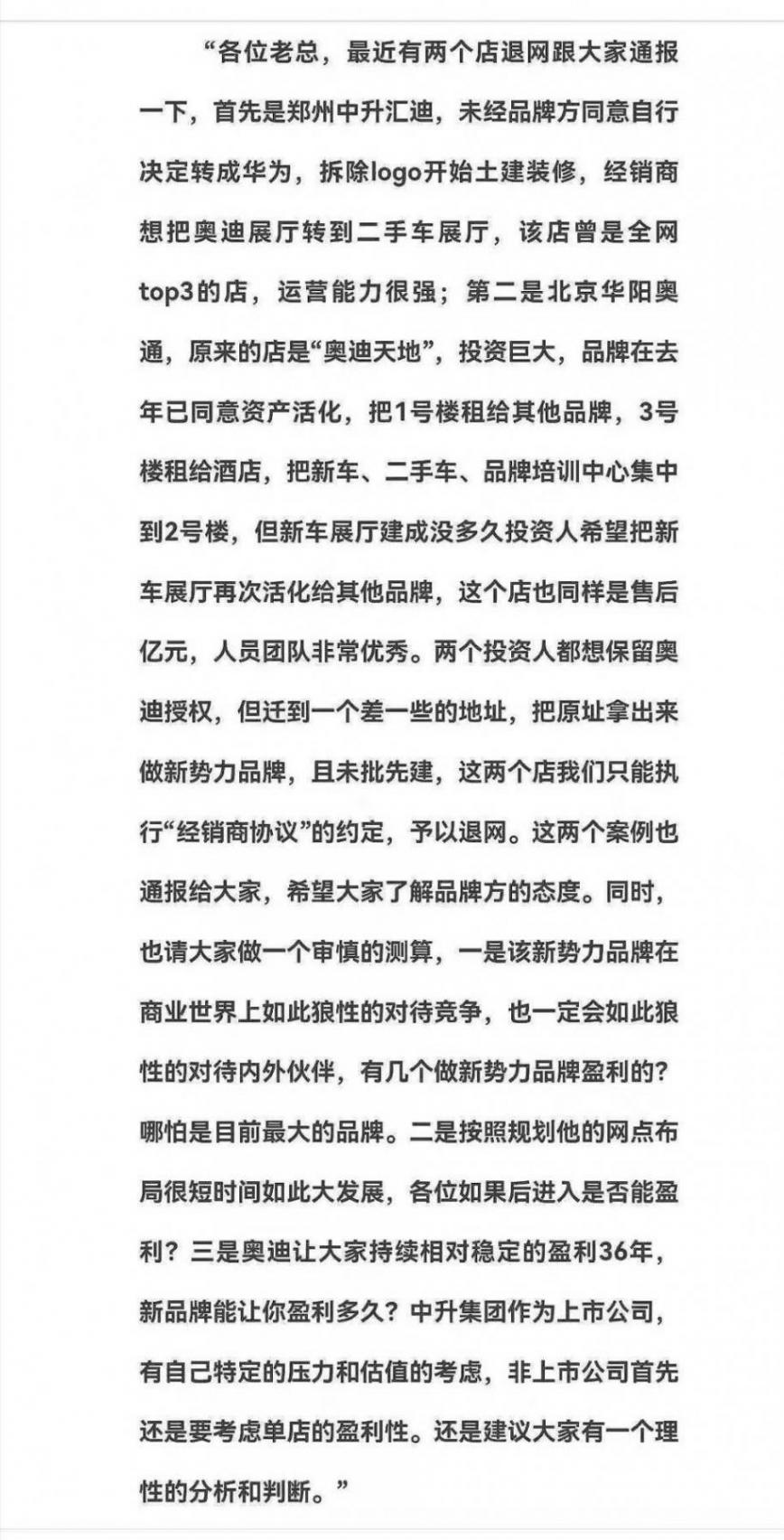 “各位老总，最近有两个店退网跟大家通报一下，首先是郑州中升汇迪，未经品牌方同意自行决定转成华为，拆除logo开始土建装修，经销商想把奥迪展厅转到二手车展厅，该店曾是全网top3的店，运营能力很强；第二是北京华阳奥通，原来的店是“奥迪天地”，投资巨大，品牌在去年已同意资产活化，把1号楼租给其他品牌，3号楼租给酒店，把新车、二手车、品牌培训中心集中到2号楼，但新车展厅建成没多久投资人希望把新车展厅再次活化给其他品牌，这个店也同样是售后亿元，人员团队非常优秀。两个投资人都想保留奥迪授权，但迁到一个差一些的地址，把原址拿出来做新势力品牌，且未批先建，这两个店我们只能执行“经销商协议”的约定，予以退网。这两个案例也通报给大家，希望大家了解品牌方的态度。同时，也请大家做一个审慎的测算，一是该新势力品牌在商业世界上如此狼性的对待竞争，也一定会如此狼性的对待内外伙伴，有几个做新势力品牌盈利的？哪怕是目前最大的品牌。二是按照规划他的网点布局很短时间如此大发展，各位如果后进入是否能盈利？三是奥迪让大家持续相对稳定的盈利36年，新品牌能让你盈利多久？中升集团作为上市公司，有自己特定的压力和估值的考虑，非上市公司首先还是要考虑单店的盈利性。还是建议大家有一个理性的分析和判断。”